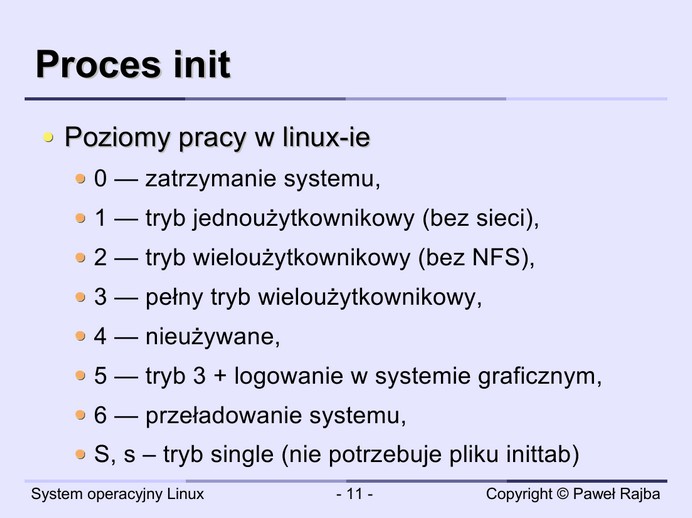 Proces init

• Poziomy pracy w linux-ie
• 0 — zatrzymanie systemu,
• 1 — tryb jednoużytkownikowy (bez sieci),
• 2 — tryb wieloużytkownikowy (bez NFS),
• 3 — pełny tryb wieloużytkownikowy,
• 4 — nieużywane,
• 5 — tryb 3 + logowanie w systemie graficznym,
• 6 — przeładowanie systemu,
• S, s – tryb single (nie potrzebuje pliku inittab)

System operacyjny Linux
- 11 -
Copyright © Paweł Rajba